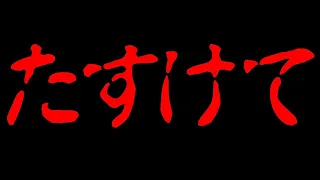 たすけて